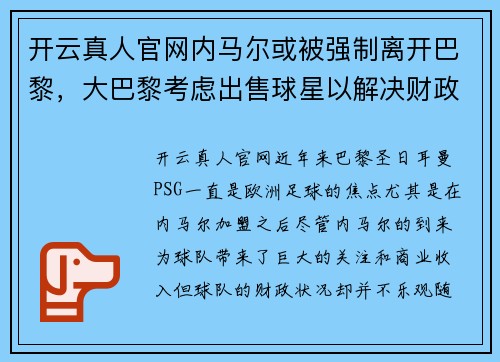 开云真人官网内马尔或被强制离开巴黎，大巴黎考虑出售球星以解决财政

开云真人官网近年来巴黎圣日耳曼PSG一直是欧洲足球的焦点尤其是在内马尔加盟之后尽管内马尔的到来为球队带来了巨大的关注和商业收入但球队的财政状况却并不乐观随